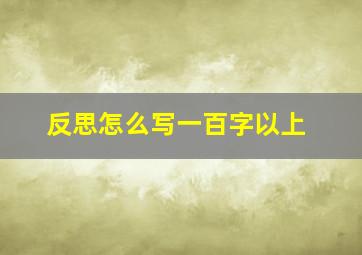 反思怎么写一百字以上